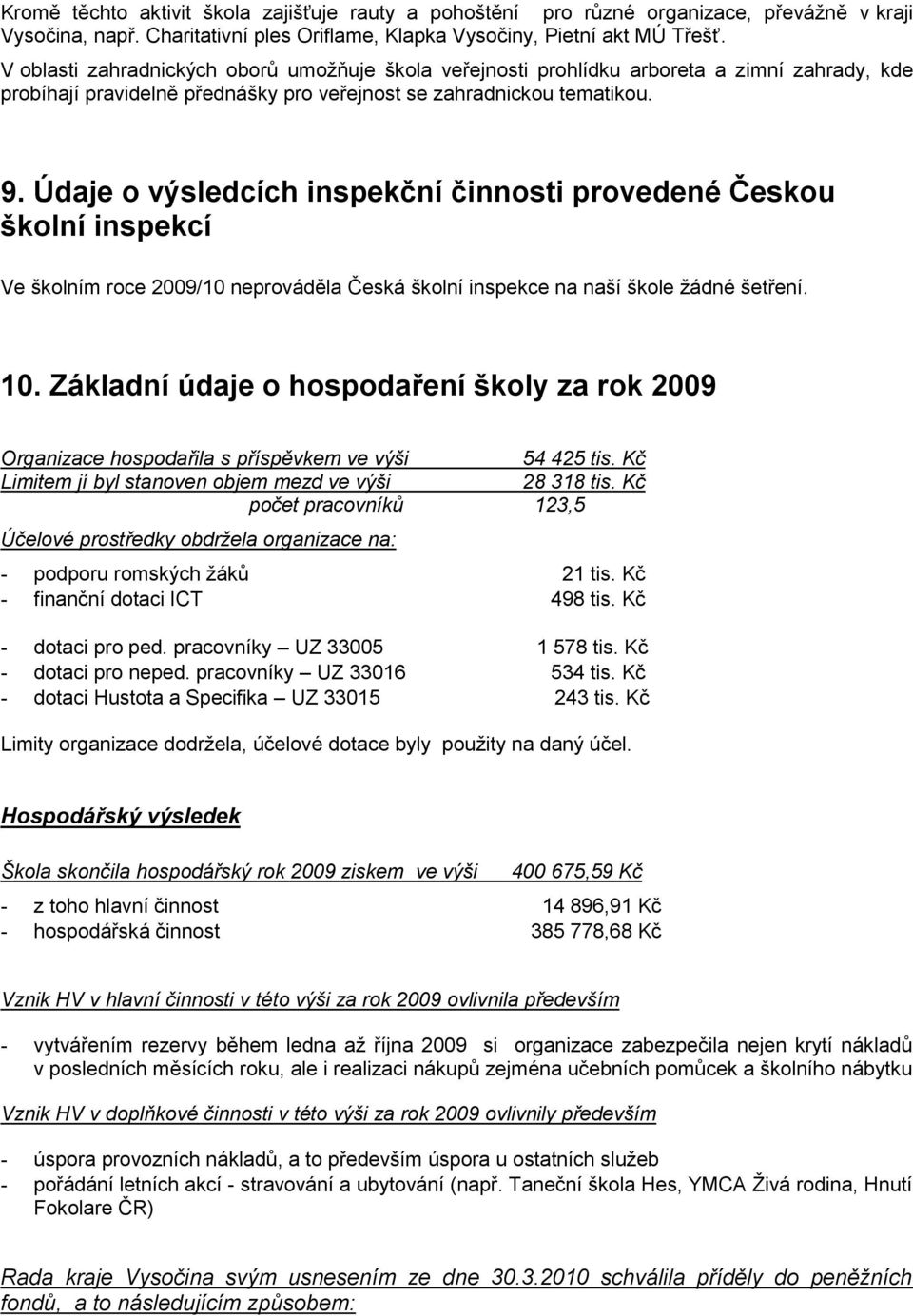 Kromě těchto aktivit škola zajišťuje rauty a pohoštění pro různé organizace, převážně v kraji Vysočina, např. Charitativní ples Oriflame, Klapka Vysočiny, Pietní akt MÚ Třešť.

V oblasti zahradnických oborů umožňuje škola veřejnosti prohlídku arboreta a zimní zahrady, kde probíhají pravidelně přednášky pro veřejnost se zahradnickou tematikou.

9. Údaje o výsledcích inspekční činnosti provedené Českou školní inspekcí

Ve školním roce 2009/10 neprováděla Česká školní inspekce na naší škole žádné šetření.

10. Základní údaje o hospodaření školy za rok 2009

Organizace hospodařila s příspěvkem ve výši 54 425 tis. Kč
Limitem jí byl stanoven objem mezd ve výši 28 318 tis. Kč
počet pracovníků 123,5

Účelové prostředky obdržela organizace na:

- podporu romských žáků 21 tis. Kč
- finanční dotaci ICT 498 tis. Kč

- dotaci pro ped. pracovníky – UZ 33005 1 578 tis. Kč
- dotaci pro neped. pracovníky – UZ 33016 534 tis. Kč
- dotaci Hustota a Specifika – UZ 33015 243 tis. Kč

Limity organizace dodržela, účelové dotace byly použity na daný účel.

Hospodářský výsledek

Škola skončila hospodářský rok 2009 ziskem ve výši 400 675,59 Kč

- z toho hlavní činnost 14 896,91 Kč
- hospodářská činnost 385 778,68 Kč

Vznik HV v hlavní činnosti v této výši za rok 2009 ovlivnila především

- vytvářením rezervy během ledna až října 2009 si organizace zabezpečila nejen krytí nákladů v posledních měsících roku, ale i realizaci nákupů zejména učebních pomůcek a školního nábytku

Vznik HV v doplňkové činnosti v této výši za rok 2009 ovlivnily především

- úspora provozních nákladů, a to především úspora u ostatních služeb
- pořádání letních akcí - stravování a ubytování (např. Taneční škola Hes, YMCA Živá rodina, Hnutí Fokolare ČR)

Rada kraje Vysočina svým usnesením ze dne 30.3.2010 schválila příděly do peněžních fondů, a to následujícím způsobem: